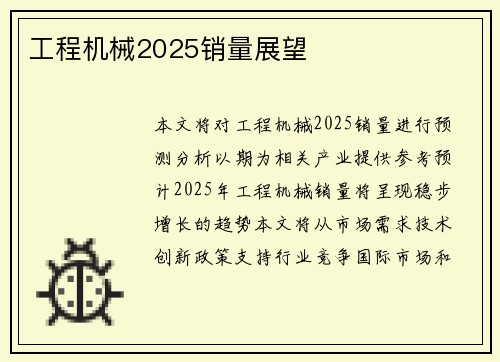 工程机械2025销量展望

本文将对工程机械2025销量进行预测分析以期为相关产业提供参考预计2025年工程机械销量将呈现稳步增长的趋势本文将从市场需求技术创新政策支持行业竞争国际市场和